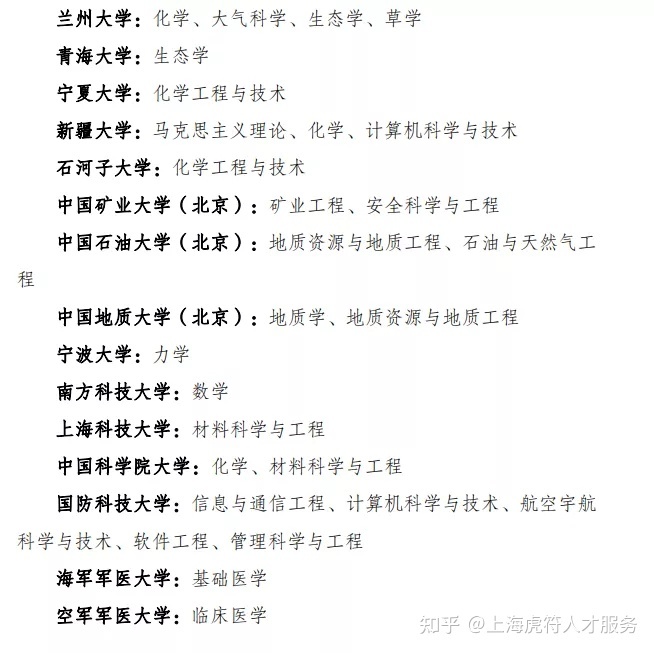 兰州大学：化学、大气科学、生态学、草学

青海大学：生态学

宁夏大学：化学工程与技术

新疆大学：马克思主义理论、化学、计算机科学与技术

石河子大学：化学工程与技术

中国矿业大学（北京）：矿业工程、安全科学与工程

中国石油大学（北京）：地质资源与地质工程、石油与天然气工程

中国地质大学（北京）：地质学、地质资源与地质工程

宁波大学：力学

南方科技大学：数学

上海科技大学：材料科学与工程

中国科学院大学：化学、材料科学与工程

国防科技大学：信息与通信工程、计算机科学与技术、航空宇航科学与技术、软件工程、管理科学与工程

海军军医大学：基础医学

空军军医大学：临床医学

知乎 @上海虎符人才服务